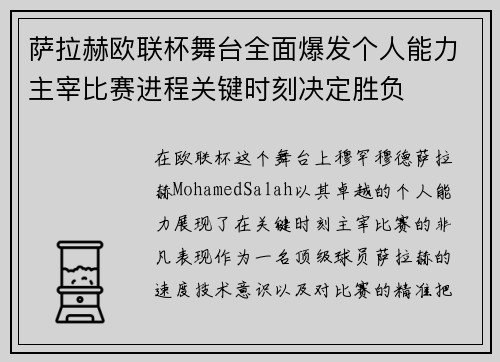 萨拉赫欧联杯舞台全面爆发个人能力主宰比赛进程关键时刻决定胜负

在欧联杯这个舞台上穆罕穆德萨拉赫MohamedSalah以其卓越的个人能力展现了在关键时刻主宰比赛的非凡表现作为一名顶级球员萨拉赫的速度技术意识以及对比赛的精准把